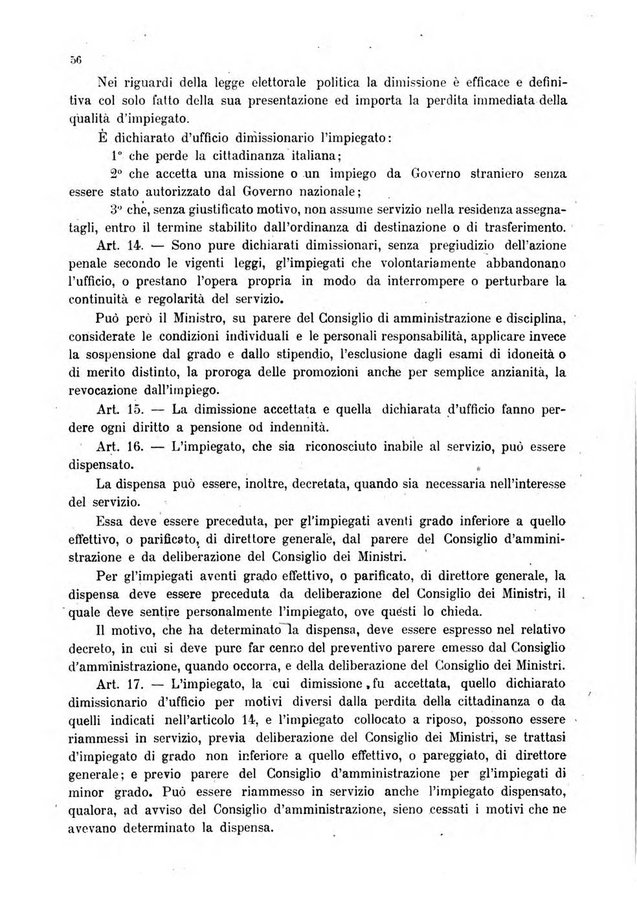 56

Nei riguardi della legge elettorale politica la dimissione è efficace e definitiva col solo fatto della sua presentazione ed importa la perdita immediata della qualità d'impiegato.

È dichiarato d'ufficio dimissionario l'impiegato:

1° che perde la cittadinanza italiana;

2° che accetta una missione o un impiego da Governo straniero senza essere stato autorizzato dal Governo nazionale;

3° che, senza giustificato motivo, non assume servizio nella residenza assegnatagli, entro il termine stabilito dall'ordinanza di destinazione o di trasferimento.

Art. 14. — Sono pure dichiarati dimissionari, senza pregiudizio dell'azione penale secondo le vigenti leggi, gl'impiegati che volontariamente abbandonano l'ufficio, o prestano l'opera propria in modo da interrompere o perturbare la continuità e regolarità del servizio.

Può però il Ministro, su parere del Consiglio di amministrazione e disciplina, considerate le condizioni individuali e le personali responsabilità, applicare invece la sospensione dal grado e dallo stipendio, l'esclusione dagli esami di idoneità o di merito distinto, la proroga delle promozioni anche per semplice anzianità, la revocazione dall'impiego.

Art. 15. — La dimissione accettata e quella dichiarata d'ufficio fanno perdere ogni diritto a pensione od indennità.

Art. 16. — L'impiegato, che sia riconosciuto inabile al servizio, può essere dispensato.

La dispensa può essere, inoltre, decretata, quando sia necessaria nell'interesse del servizio.

Essa deve essere preceduta, per gl'impiegati aventi grado inferiore a quello effettivo, o parificato, di direttore generale, dal parere del Consiglio d'amministrazione e da deliberazione del Consiglio dei Ministri.

Per gl'impiegati aventi grado effettivo, o parificato, di direttore generale, la dispensa deve essere preceduta da deliberazione del Consiglio dei Ministri, il quale deve sentire personalmente l'impiegato, ove questi lo chieda.

Il motivo, che ha determinato la dispensa, deve essere espresso nel relativo decreto, in cui si deve pure far cenno del preventivo parere emesso dal Consiglio d'amministrazione, quando occorra, e della deliberazione del Consiglio dei Ministri.

Art. 17. — L'impiegato, la cui dimissione fu accettata, quello dichiarato dimissionario d'ufficio per motivi diversi dalla perdita della cittadinanza o da quelli indicati nell'articolo 14, e l'impiegato collocato a riposo, possono essere riammessi in servizio, previa deliberazione del Consiglio dei Ministri, se trattasi d'impiegato di grado non inferiore a quello effettivo, o pareggiato, di direttore generale; e previo parere del Consiglio d'amministrazione per gl'impiegati di minor grado. Può essere riammesso in servizio anche l'impiegato dispensato, qualora, ad avviso del Consiglio d'amministrazione, sieno cessati i motivi che ne avevano determinato la dispensa.